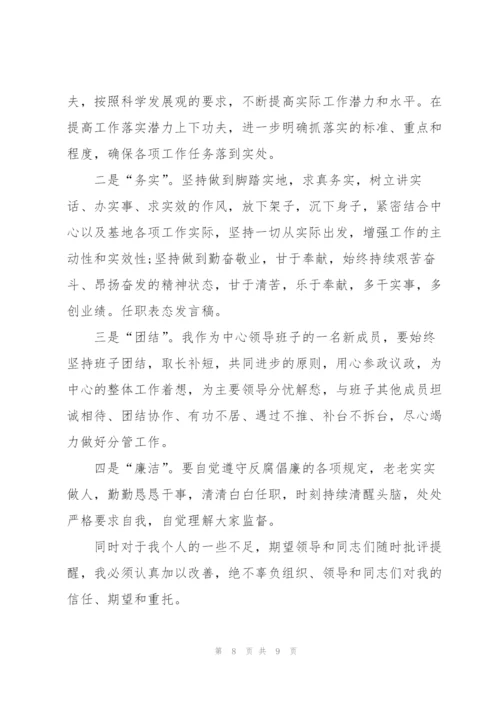 夫，按照科学发展观的要求，不断提高实际工作潜力和水平。在提高工作落实潜力上下功夫，进一步明确抓落实的标准、重点和程度，确保各项工作任务落到实处。

二是“务实”。坚持做到脚踏实地，求真务实，树立讲实话、办实事、求实效的作风，放下架子，沉下身子，紧密结合中心以及基地各项工作实际，坚持一切从实际出发，增强工作的主动性和实效性;坚持做到勤奋敬业，甘于奉献，始终持续艰苦奋斗、昂扬奋发的精神状态，甘于清苦，乐于奉献，多干实事，多创业绩。任职表态发言稿。

三是“团结”。我作为中心领导班子的一名新成员，要始终坚持班子团结，取长补短，共同进步的原则，用心参政议政，为中心的整体工作着想，为主要领导分忧解愁，与班子其他成员坦诚相待、团结协作、有功不居、遇过不推、补台不拆台，尽心竭力做好分管工作。

四是“廉洁”。要自觉遵守反腐倡廉的各项规定，老老实实做人，勤勤恳恳干事，清清白白任职，时刻持续清醒头脑，处处严格要求自我，自觉理解大家监督。

同时对于我个人的一些不足，期望领导和同志们随时批评提醒，我必须认真加以改善，绝不辜负组织、领导和同志们对我的信任、期望和重托。

第 8 页 共 9 页